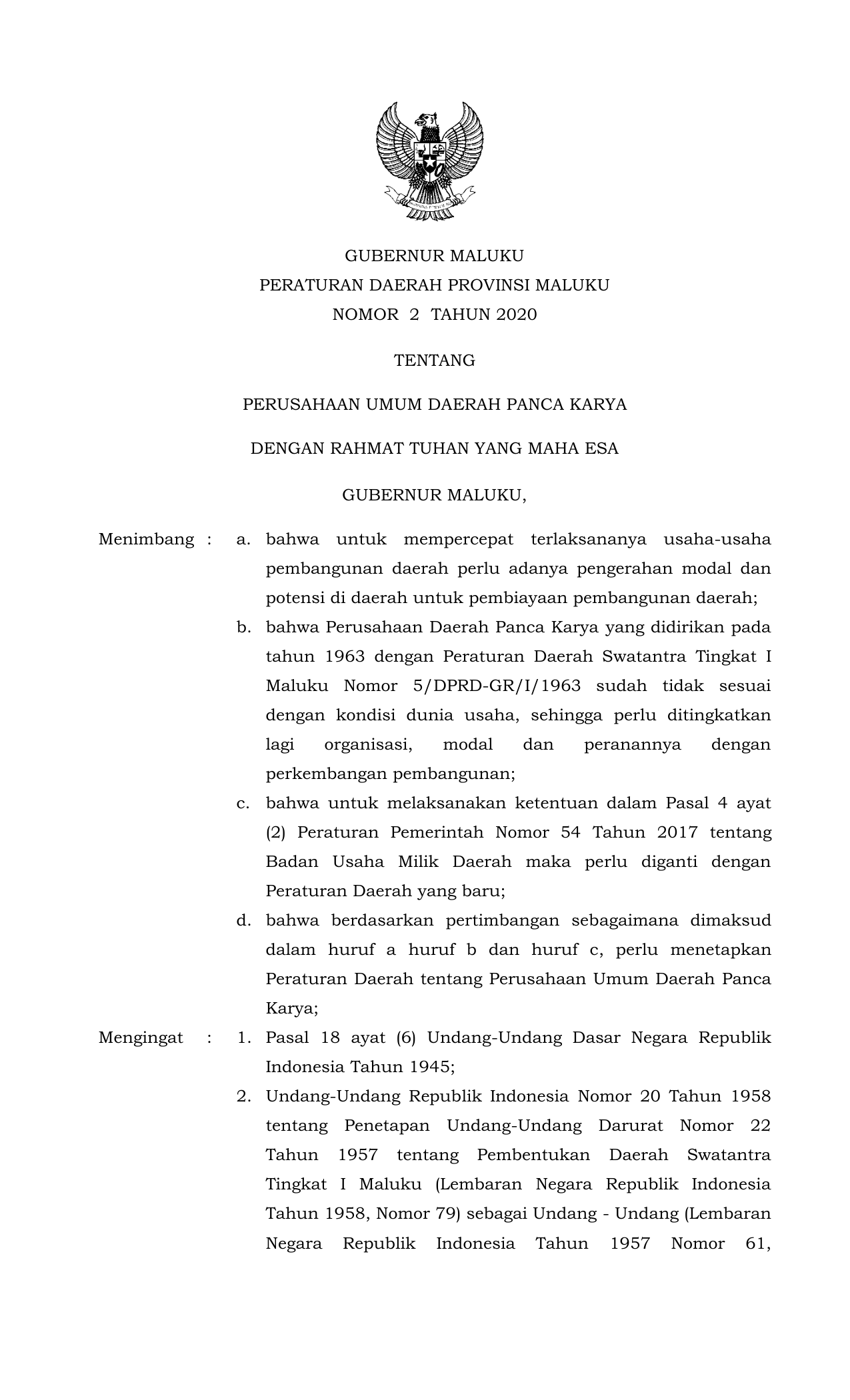 GUBERNUR MALUKU
PERATURAN DAERAH PROVINSI MALUKU
NOMOR 2 TAHUN 2020

TENTANG

PERUSAHAAN UMUM DAERAH PANCA KARYA

DENGAN RAHMAT TUHAN YANG MAHA ESA

GUBERNUR MALUKU,

Menimbang : a. bahwa untuk mempercepat terlaksananya usaha-usaha pembangunan daerah perlu adanya pengerahan modal dan potensi di daerah untuk pembiayaan pembangunan daerah;

b. bahwa Perusahaan Daerah Panca Karya yang didirikan pada tahun 1963 dengan Peraturan Daerah Swatantra Tingkat I Maluku Nomor 5/DPRD-GR/I/1963 sudah tidak sesuai dengan kondisi dunia usaha, sehingga perlu ditingkatkan lagi organisasi, modal dan peranannya dengan perkembangan pembangunan;

c. bahwa untuk melaksanakan ketentuan dalam Pasal 4 ayat (2) Peraturan Pemerintah Nomor 54 Tahun 2017 tentang Badan Usaha Milik Daerah maka perlu diganti dengan Peraturan Daerah yang baru;

d. bahwa berdasarkan pertimbangan sebagaimana dimaksud dalam huruf a huruf b dan huruf c, perlu menetapkan Peraturan Daerah tentang Perusahaan Umum Daerah Panca Karya;

Mengingat : 1. Pasal 18 ayat (6) Undang-Undang Dasar Negara Republik Indonesia Tahun 1945;

2. Undang-Undang Republik Indonesia Nomor 20 Tahun 1958 tentang Penetapan Undang-Undang Darurat Nomor 22 Tahun 1957 tentang Pembentukan Daerah Swatantra Tingkat I Maluku (Lembaran Negara Republik Indonesia Tahun 1958, Nomor 79) sebagai Undang - Undang (Lembaran Negara Republik Indonesia Tahun 1957 Nomor 61,